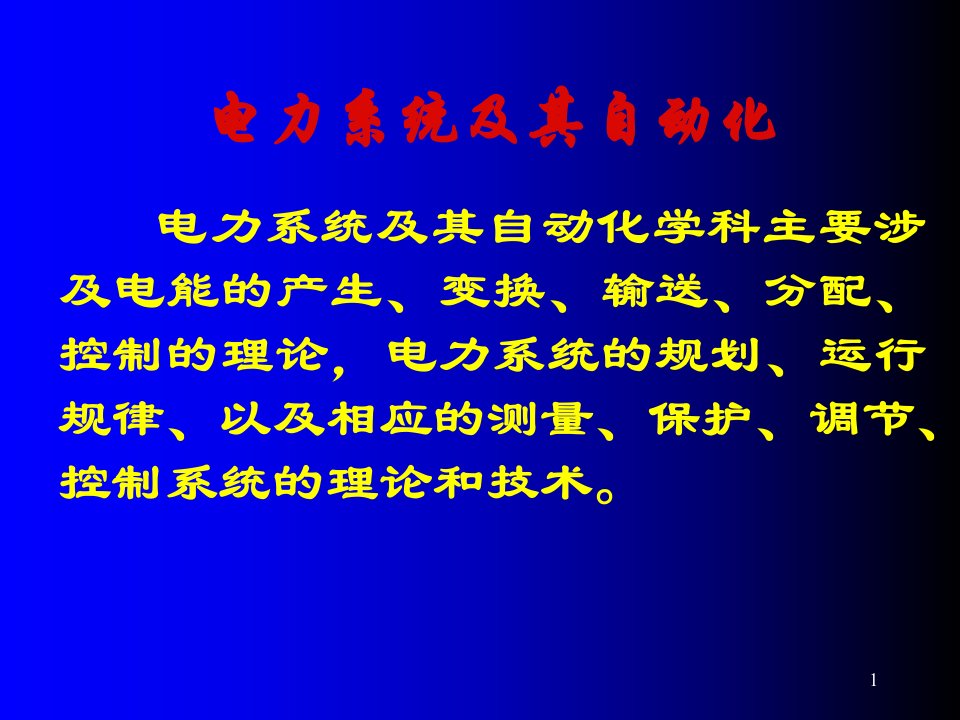 电力系统及其自动化

电力系统及其自动化学科主要涉及电能的产生、变换、输送、分配、控制的理论，电力系统的规划、运行规律、以及相应的测量、保护、调节、控制系统的理论和技术。

1